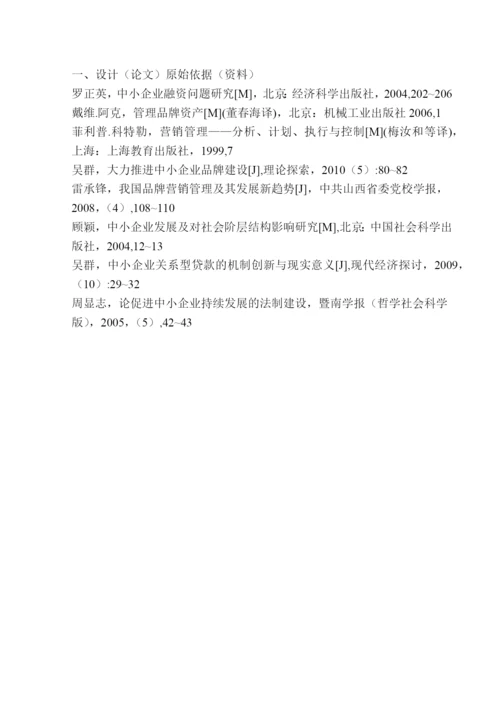 一、设计（论文）原始依据（资料）
罗正英，中小企业融资问题研究[M]，北京: 经济科学出版社，2004,202~206
戴维.阿克，管理品牌资产[M](董春海译)，北京：机械工业出版社 2006,1
菲利普.科特勒，营销管理——分析、计划、执行与控制[M](梅汝和等译)，上海：上海教育出版社，1999,7
吴群，大力推进中小企业品牌建设[J],理论探索，2010（5）:80~82
雷承锋，我国品牌营销管理及其发展新趋势[J]，中共山西省委党校学报，2008，（4）,108~110
顾颖，中小企业发展及对社会阶层结构影响研究[M],北京: 中国社会科学出版社，2004,12~13
吴群，中小企业关系型贷款的机制创新与现实意义[J],现代经济探讨，2009，（10）:29~32
周显志，论促进中小企业持续发展的法制建设，暨南学报（哲学社会科学版），2005，（5）,42~43